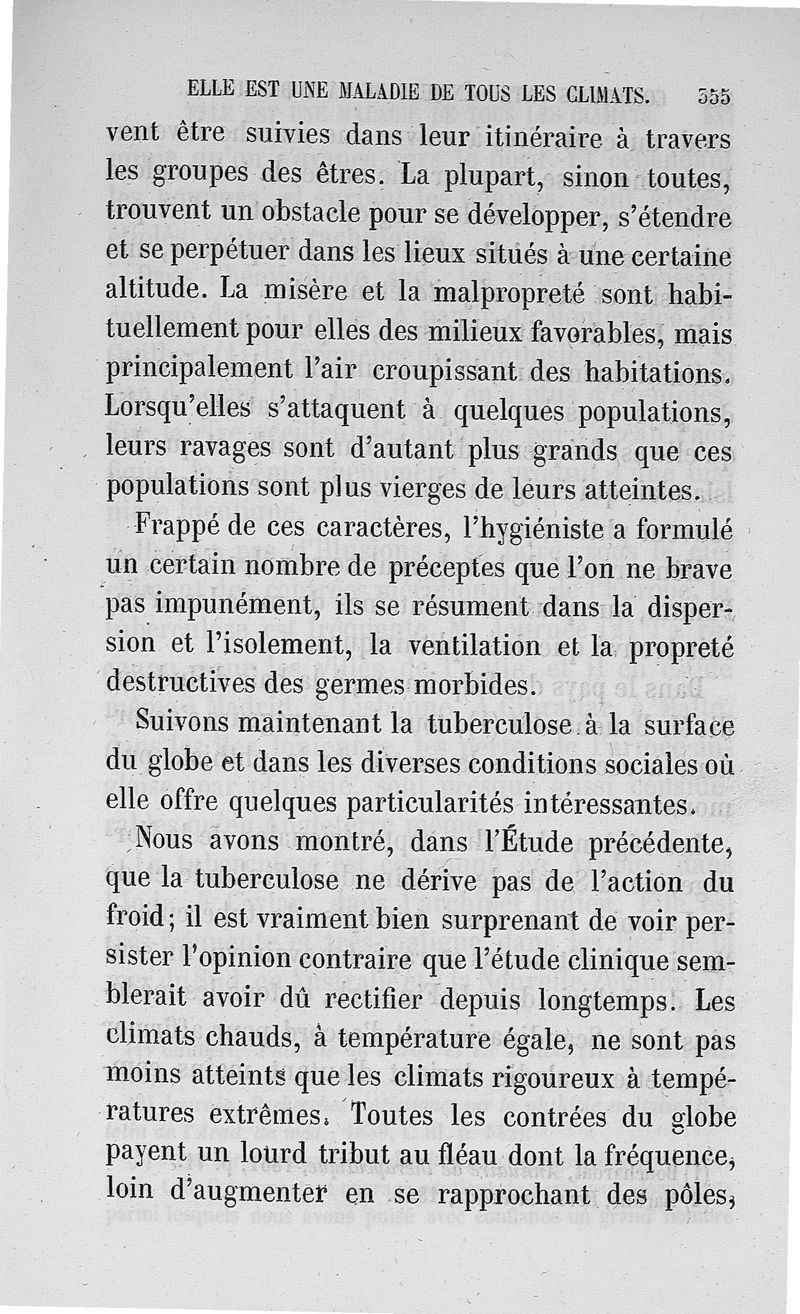 ELLE EST UNE MALADIE DE TOUS LES CLIMATS. 355

vent être suivies dans leur itinéraire à travers les groupes des êtres. La plupart, sinon toutes, trouvent un obstacle pour se développer, s'étendre et se perpétuer dans les lieux situés à une certaine altitude. La misère et la malpropreté sont habituellement pour elles des milieux favorables, mais principalement l'air croupissant des habitations. Lorsqu'elles s'attaquent à quelques populations, leurs ravages sont d'autant plus grands que ces populations sont plus vierges de leurs atteintes.

Frappé de ces caractères, l'hygiéniste a formulé un certain nombre de préceptes que l'on ne brave pas impunément, ils se résument dans la dispersion et l'isolement, la ventilation et la propreté destructives des germes morbides.

Suivons maintenant la tuberculose à la surface du globe et dans les diverses conditions sociales où elle offre quelques particularités intéressantes.

Nous avons montré, dans l'Étude précédente, que la tuberculose ne dérive pas de l'action du froid; il est vraiment bien surprenant de voir persister l'opinion contraire que l'étude clinique semblerait avoir dû rectifier depuis longtemps. Les climats chauds, à température égale, ne sont pas moins atteints que les climats rigoureux à températures extrêmes. Toutes les contrées du globe payent un lourd tribut au fléau dont la fréquence, loin d'augmenter en se rapprochant des pôles,